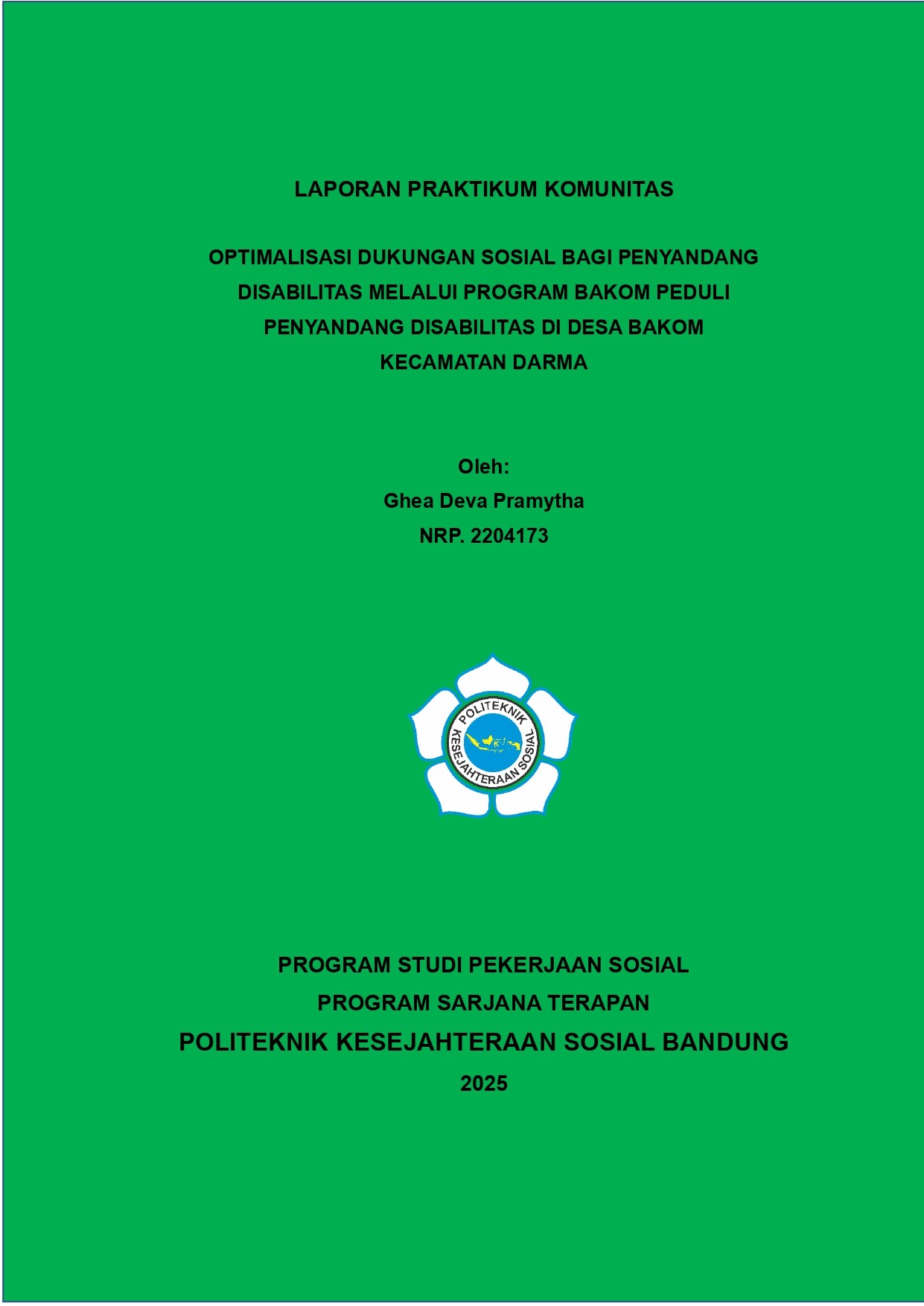 LAPORAN PRAKTIKUM KOMUNITAS

OPTIMALISASI DUKUNGAN SOSIAL BAGI PENYANDANG DISABILITAS MELALUI PROGRAM BAKOM PEDULI PENYANDANG DISABILITAS DI DESA BAKOM KECAMATAN DARMA

Oleh:
Ghea Deva Pramytha
NRP. 2204173

POLITEKNIK
KESEJAHTERAAN SOSIAL

PROGRAM STUDI PEKERJAAN SOSIAL
PROGRAM SARJANA TERAPAN
POLITEKNIK KESEJAHTERAAN SOSIAL BANDUNG
2025